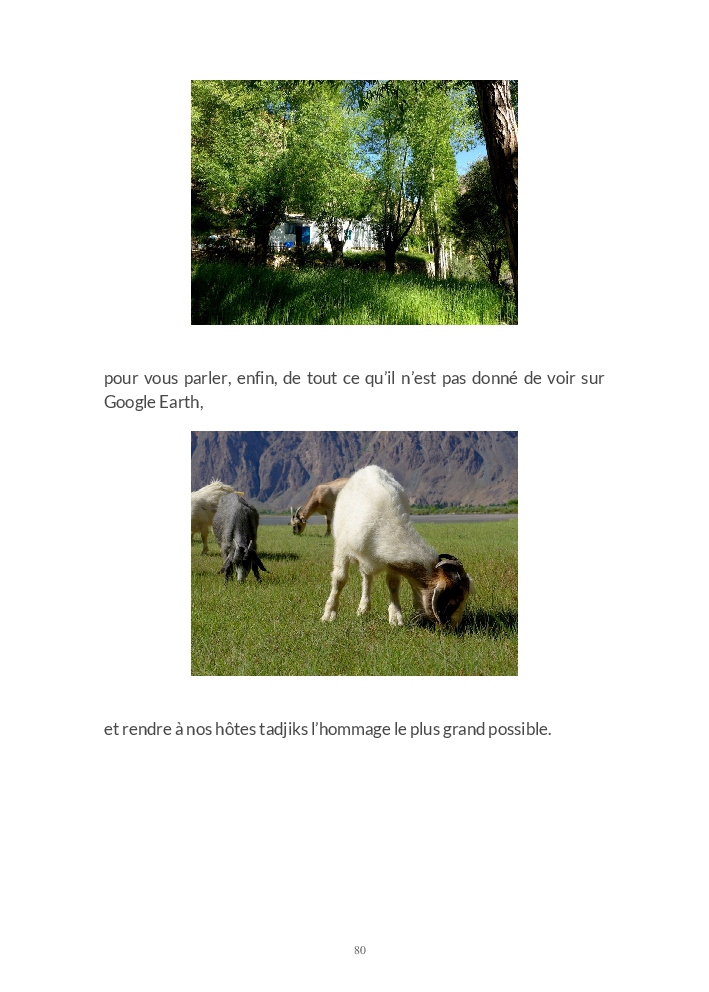 pour vous parler, enfin, de tout ce qu'il n'est pas donné de voir sur Google Earth,

et rendre à nos hôtes tadjiks l'hommage le plus grand possible.

80